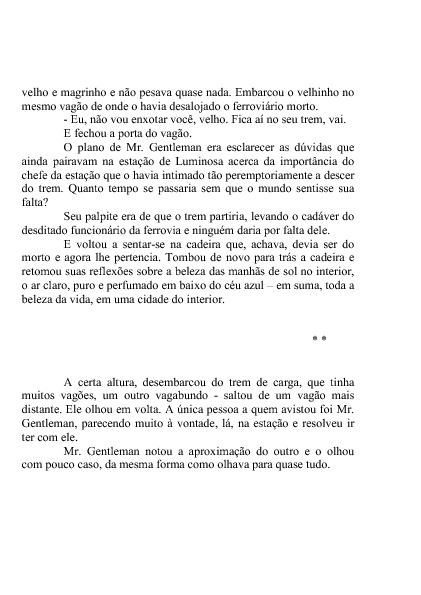 velho e magrinho e não pesava quase nada. Embarcou o velhinho no mesmo vagão de onde o havia desalojado o ferroviário morto.

- Eu, não vou enxotar você, velho. Fica aí no seu trem, vai.

E fechou a porta do vagão.

O plano de Mr. Gentleman era esclarecer as dúvidas que ainda pairavam na estação de Luminosa acerca da importância do chefe da estação que o havia intimado tão peremptoriamente a descer do trem. Quanto tempo se passaria sem que o mundo sentisse sua falta?

Seu palpite era de que o trem partiria, levando o cadáver do desditado funcionário da ferrovia e ninguém daria por falta dele.

E voltou a sentar-se na cadeira que, achava, devia ser do morto e agora lhe pertencia. Tombou de novo para trás a cadeira e retomou suas reflexões sobre a beleza das manhãs de sol no interior, o ar claro, puro e perfumado em baixo do céu azul – em suma, toda a beleza da vida, em uma cidade do interior.

* *

A certa altura, desembarcou do trem de carga, que tinha muitos vagões, um outro vagabundo - saltou de um vagão mais distante. Ele olhou em volta. A única pessoa a quem avistou foi Mr. Gentleman, parecendo muito à vontade, lá, na estação e resolveu ir ter com ele.

Mr. Gentleman notou a aproximação do outro e o olhou com pouco caso, da mesma forma como olhava para quase tudo.